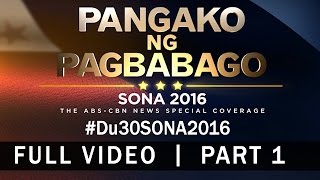 PANGAKO NG PAGBABAGO

SONA 2016

THE ABS-CBN NEWS SPECIAL COVERAGE

#Du30SONA2016

FULL VIDEO | PART 1